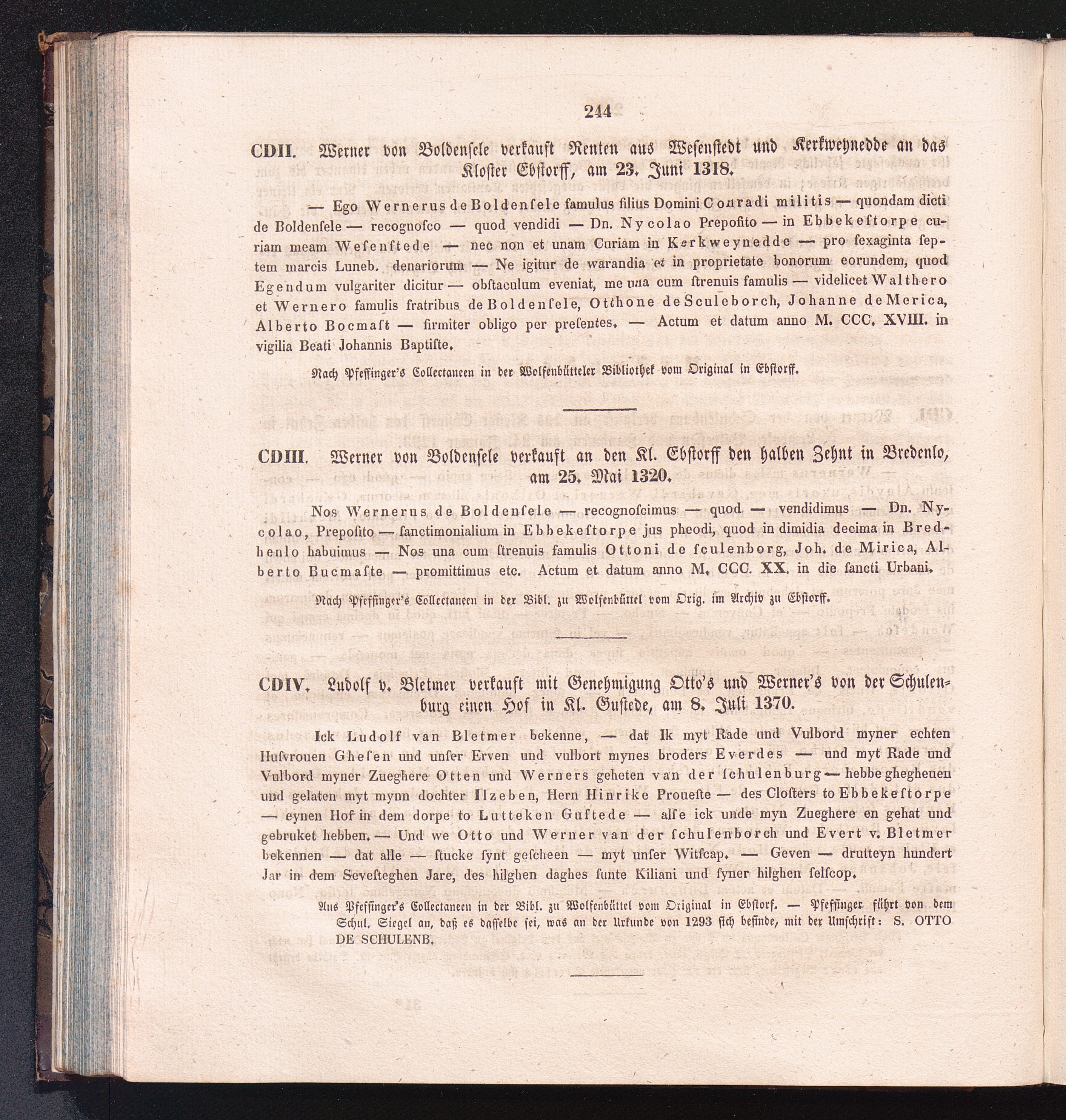 244

CDII. Werner von Boldenſele verkauft Renten aus Weſenſtedt und Kerkweynedde an das Kloſter Ebſtorff, am 23. Juni 1318.

— Ego Wernerus de Boldenſele famulus filius Domini Conradi militis — quondam dicti de Boldenſele — recognoſco — quod vendidi — Dn. Nycolao Prepoſito — in Ebbekeſtorpe curiam meam Weſenſtede — nec non et unam Curiam in Kerkweynedde — pro ſexaginta ſeptem marcis Luneb. denariorum — Ne igitur de warandia et in proprietate bonorum eorundem, quod Egendum vulgariter dicitur — obſtaculum eveniat, me una cum ſtrenuis famulis — videlicet Walthero et Wernero famulis fratribus de Boldenſele, Otthone de Sculeborch, Johanne de Merica, Alberto Bocmaſt — firmiter obligo per preſentes. — Actum et datum anno M. CCC. XVIII. in vigilia Beati Johannis Baptiſte.

Nach Pfeffinger's Collectaneen in der Wolfenbütteler Bibliothek vom Original in Ebſtorff.

CDIII. Werner von Boldenſele verkauft an den Kl. Ebſtorff den halben Zehnt in Bredenlo, am 25. Mai 1320.

Nos Wernerus de Boldenſele — recognoſcimus — quod — vendidimus — Dn. Nycolao, Prepoſito — ſanctimonialium in Ebbekeſtorpe jus pheodi, quod in dimidia decima in Bredhenlo habuimus — Nos una cum ſtrenuis famulis Ottoni de ſculenborg, Joh. de Mirica, Alberto Bucmaſte — promittimus etc. Actum et datum anno M. CCC. XX. in die ſancti Urbani.

Nach Pfeffinger's Collectaneen in der Bibl. zu Wolfenbüttel vom Orig. im Archiv zu Ebſtorff.

CDIV. Ludolf v. Bletmer verkauft mit Genehmigung Otto's und Werner's von der Schulenburg einen Hof in Kl. Guſtede, am 8. Juli 1370.

Ick Ludolf van Bletmer bekenne, — dat Ik myt Rade und Vulbord myner echten Huſvrouen Gheſen und unſer Erven und vulbort mynes broders Everdes — und myt Rade und Vulbord myner Zueghere Otten und Werners geheten van der ſchulenburg — hebbe ghegheuen und gelaten myt mynn dochter Ilzeben, Hern Hinrike Proueſte — des Cloſters to Ebbekeſtorpe — eynen Hof in dem dorpe to Lutteken Guſtede — alſe ick unde myn Zueghere en gehat und gebruket hebben. — Und we Otto und Werner van der ſchulenborch und Evert v. Bletmer bekennen — dat alle — ſtucke ſynt geſcheen — myt unſer Witſcap. — Geven — drutteyn hundert Jar in dem Seveſteghen Jare, des hilghen daghes ſunte Kiliani und ſyner hilghen ſelſcop.

Aus Pfeffinger's Collectaneen in der Bibl. zu Wolfenbüttel vom Original in Ebſtorf. — Pfeffinger führt von dem Schul. Siegel an, daß es daſſelbe ſei, was an der Urkunde von 1293 ſich befinde, mit der Umſchrift: S. OTTO DE SCHULENB.